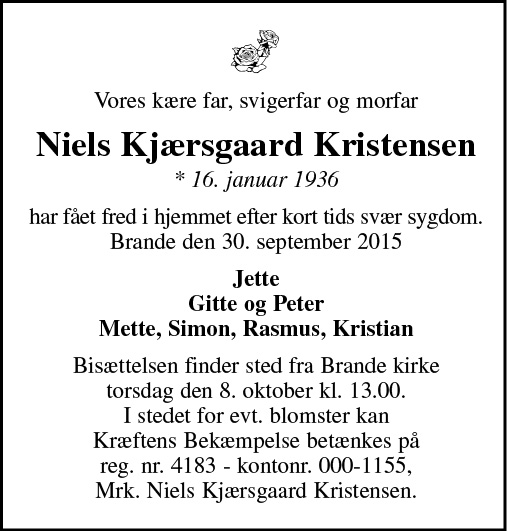 Vores kære far, svigerfar og morfar

Niels Kjærsgaard Kristensen

* 16. januar 1936

har fået fred i hjemmet efter kort tids svær sygdom.
Brande den 30. september 2015

Jette
Gitte og Peter
Mette, Simon, Rasmus, Kristian

Bisættelsen finder sted fra Brande kirke torsdag den 8. oktober kl. 13.00.
I stedet for evt. blomster kan Kræftens Bekæmpelse betænkes på reg. nr. 4183 - kontonr. 000-1155,
Mrk. Niels Kjærsgaard Kristensen.